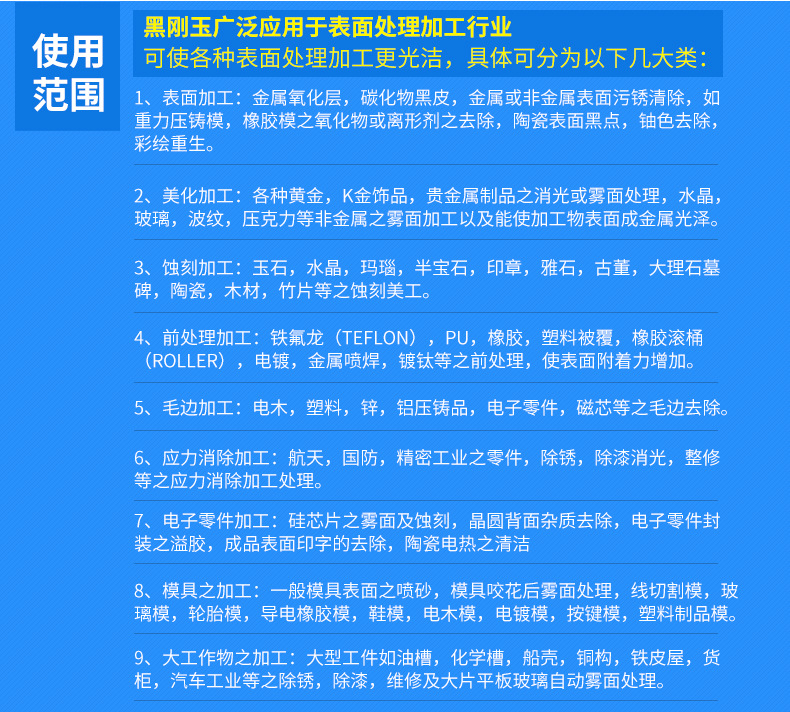 使用范围

黑刚玉广泛应用于表面处理加工行业
可使各种表面处理加工更光洁，具体可分为以下几大类：

1、表面加工：金属氧化层，碳化物黑皮，金属或非金属表面污锈清除，如重力压铸模，橡胶模之氧化物或离形剂之去除，陶瓷表面黑点，铀色去除，彩绘重生。

2、美化加工：各种黄金，K金饰品，贵金属制品之消光或雾面处理，水晶，玻璃，波纹，压克力等非金属之雾面加工以及能使加工物表面成金属光泽。

3、蚀刻加工：玉石，水晶，玛瑙，半宝石，印章，雅石，古董，大理石墓碑，陶瓷，木材，竹片等之蚀刻美工。

4、前处理加工：铁氟龙（TEFLON），PU，橡胶，塑料被覆，橡胶滚桶（ROLLER），电镀，金属喷焊，镀钛等之前处理，使表面附着力增加。

5、毛边加工：电木，塑料，锌，铝压铸品，电子零件，磁芯等之毛边去除。

6、应力消除加工：航天，国防，精密工业之零件，除锈，除漆消光，整修等之应力消除加工处理。

7、电子零件加工：硅芯片之雾面及蚀刻，晶圆背面杂质去除，电子零件封装之溢胶，成品表面印字的去除，陶瓷电热之清洁

8、模具之加工：一般模具表面之喷砂，模具咬花后雾面处理，线切割模，玻璃模，轮胎模，导电橡胶模，鞋模，电木模，电镀模，按键模，塑料制品模。

9、大工作物之加工：大型工件如油槽，化学槽，船壳，铜构，铁皮屋，货柜，汽车工业等之除锈，除漆，维修及大片平板玻璃自动雾面处理。